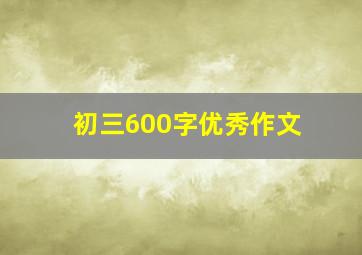 初三600字优秀作文